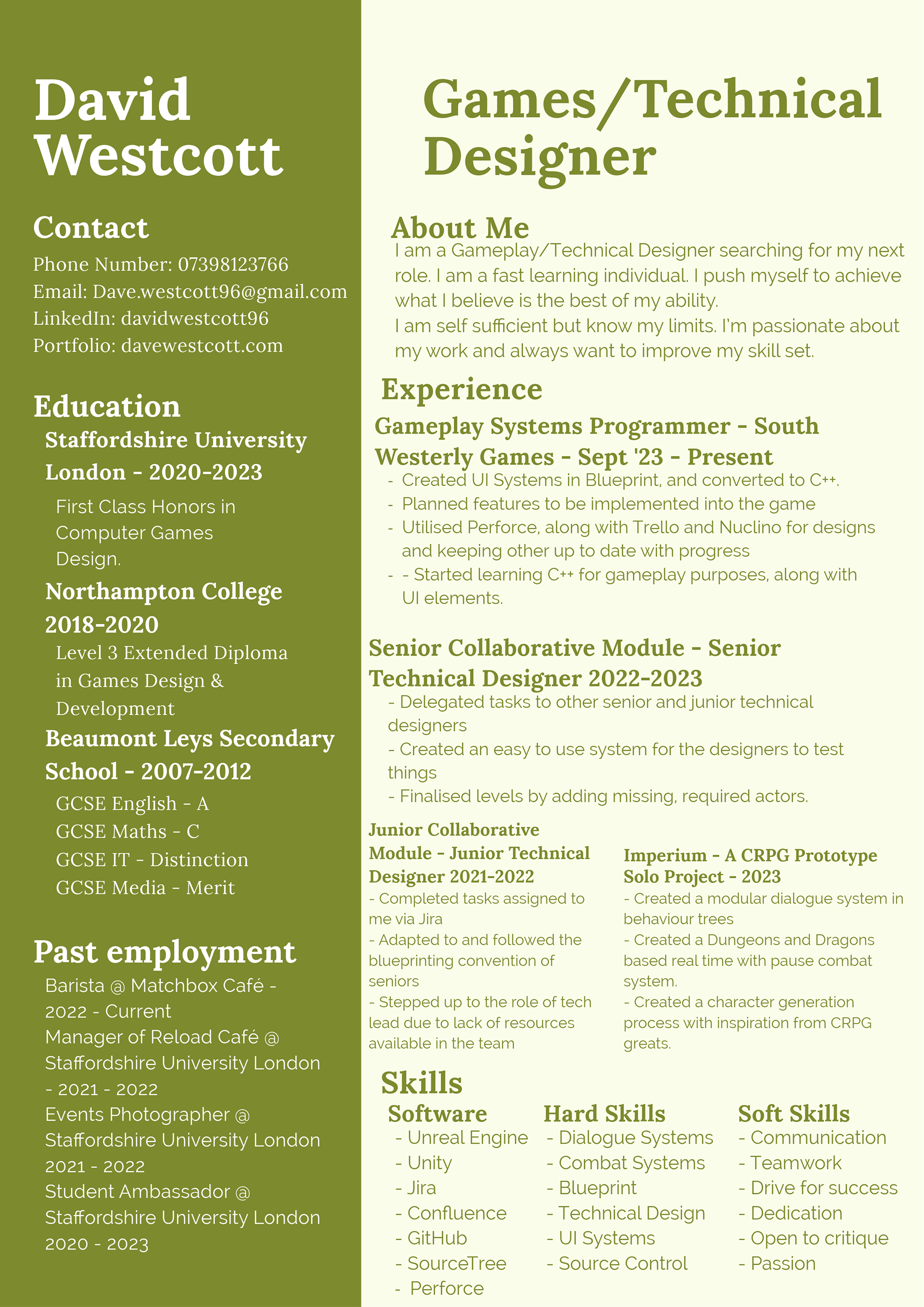 David Westcott

Contact
Phone Number: 07398123766
Email: Dave.westcott96@gmail.com
LinkedIn: davidwestcott96
Portfolio: davewestcott.com

Education
Staffordshire University London - 2020-2023
First Class Honors in Computer Games Design.
Northampton College 2018-2020
Level 3 Extended Diploma in Games Design & Development
Beaumont Leys Secondary School - 2007-2012
GCSE English - A
GCSE Maths - C
GCSE IT - Distinction
GCSE Media - Merit

Past employment
Barista @ Matchbox Café - 2022 - Current
Manager of Reload Café @ Staffordshire University London - 2021 - 2022
Events Photographer @ Staffordshire University London 2021 - 2022
Student Ambassador @ Staffordshire University London 2020 - 2023

Games/Technical Designer

About Me
I am a Gameplay/Technical Designer searching for my next role. I am a fast learning individual. I push myself to achieve what I believe is the best of my ability.
I am self sufficient but know my limits. I'm passionate about my work and always want to improve my skill set.

Experience
Gameplay Systems Programmer - South Westerly Games - Sept '23 - Present
- Created UI Systems in Blueprint, and converted to C++.
- Planned features to be implemented into the game
- Utilised Perforce, along with Trello and Nuclino for designs and keeping other up to date with progress
- - Started learning C++ for gameplay purposes, along with UI elements.

Senior Collaborative Module - Senior Technical Designer 2022-2023
- Delegated tasks to other senior and junior technical designers
- Created an easy to use system for the designers to test things
- Finalised levels by adding missing, required actors.

Junior Collaborative Module - Junior Technical Designer 2021-2022
- Completed tasks assigned to me via Jira
- Adapted to and followed the blueprinting convention of seniors
- Stepped up to the role of tech lead due to lack of resources available in the team

Imperium - A CRPG Prototype Solo Project - 2023
- Created a modular dialogue system in behaviour trees
- Created a Dungeons and Dragons based real time with pause combat system.
- Created a character generation process with inspiration from CRPG greats.

Skills
Software
- Unreal Engine
- Unity
- Jira
- Confluence
- GitHub
- SourceTree
- Perforce

Hard Skills
- Dialogue Systems
- Combat Systems
- Blueprint
- Technical Design
- UI Systems
- Source Control

Soft Skills
- Communication
- Teamwork
- Drive for success
- Dedication
- Open to critique
- Passion